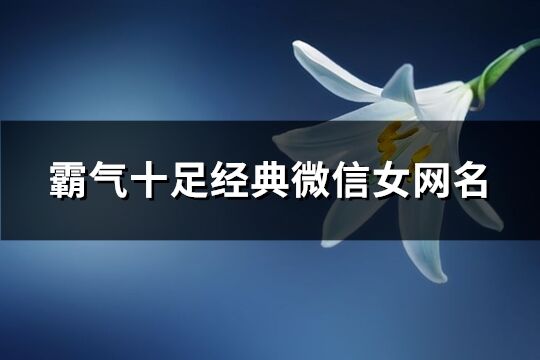 霸气十足经典微信女网名